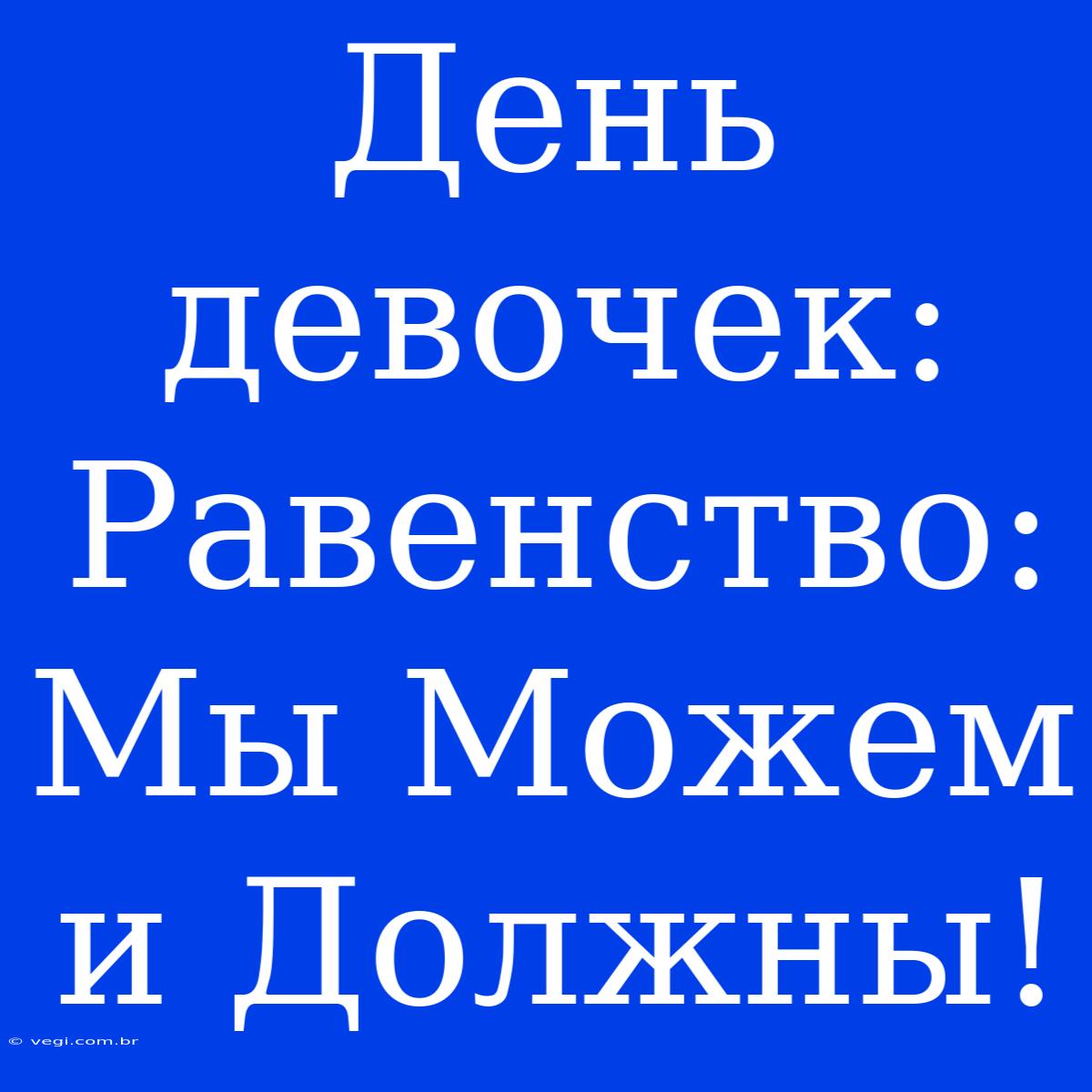 День девочек: Равенство: Мы Можем и Должны!

© vegi.com.br